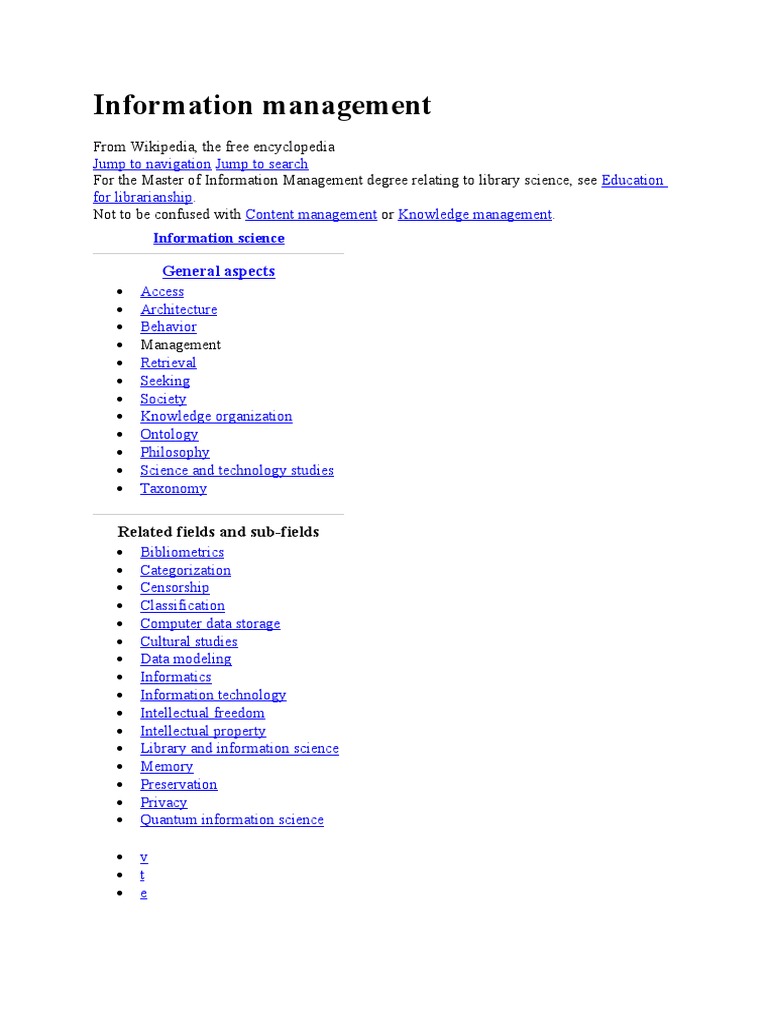 Information management

From Wikipedia, the free encyclopedia
Jump to navigation Jump to search
For the Master of Information Management degree relating to library science, see Education for librarianship.
Not to be confused with Content management or Knowledge management.

Information science

General aspects

- Access
- Architecture
- Behavior
- Management
- Retrieval
- Seeking
- Society
- Knowledge organization
- Ontology
- Philosophy
- Science and technology studies
- Taxonomy

Related fields and sub-fields

- Bibliometrics
- Categorization
- Censorship
- Classification
- Computer data storage
- Cultural studies
- Data modeling
- Informatics
- Information technology
- Intellectual freedom
- Intellectual property
- Library and information science
- Memory
- Preservation
- Privacy
- Quantum information science

- v
- t
- e